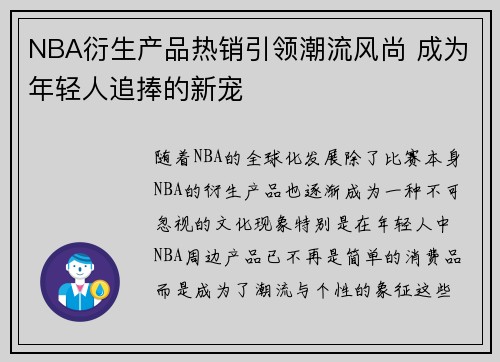 NBA衍生产品热销引领潮流风尚 成为年轻人追捧的新宠

随着NBA的全球化发展除了比赛本身NBA的衍生产品也逐渐成为一种不可忽视的文化现象特别是在年轻人中NBA周边产品已不再是简单的消费品而是成为了潮流与个性的象征这些